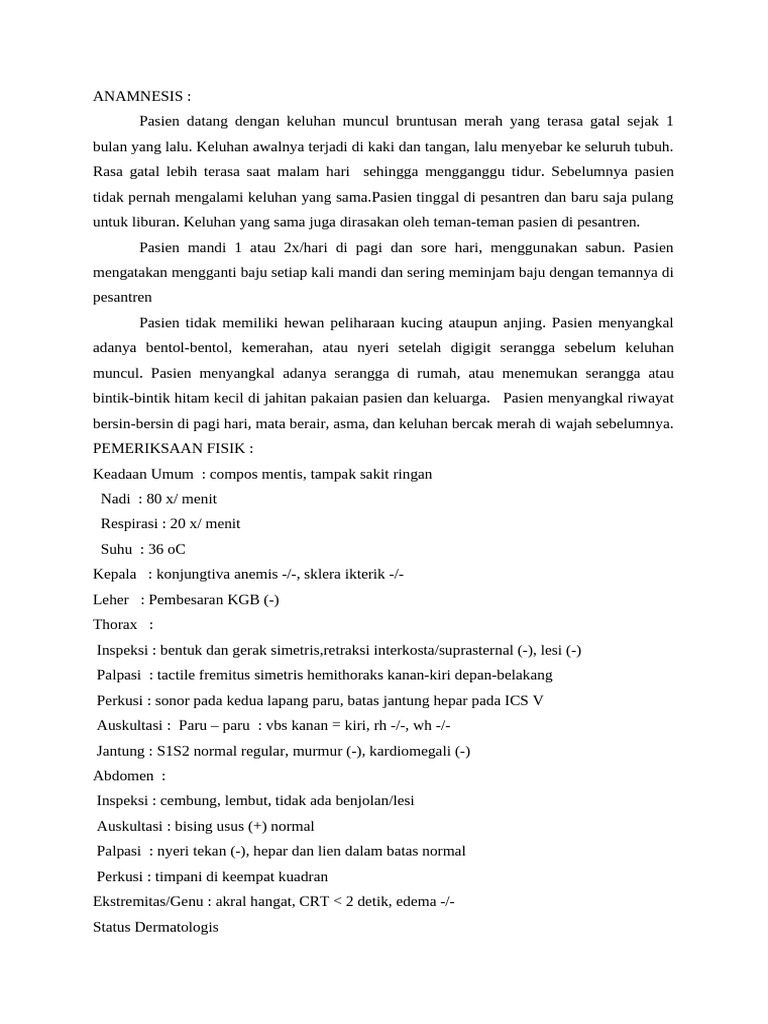 ANAMNESIS :

Pasien datang dengan keluhan muncul bruntusan merah yang terasa gatal sejak 1 bulan yang lalu. Keluhan awalnya terjadi di kaki dan tangan, lalu menyebar ke seluruh tubuh. Rasa gatal lebih terasa saat malam hari sehingga mengganggu tidur. Sebelumnya pasien tidak pernah mengalami keluhan yang sama.Pasien tinggal di pesantren dan baru saja pulang untuk liburan. Keluhan yang sama juga dirasakan oleh teman-teman pasien di pesantren.

Pasien mandi 1 atau 2x/hari di pagi dan sore hari, menggunakan sabun. Pasien mengatakan mengganti baju setiap kali mandi dan sering meminjam baju dengan temannya di pesantren

Pasien tidak memiliki hewan peliharaan kucing ataupun anjing. Pasien menyangkal adanya bentol-bentol, kemerahan, atau nyeri setelah digigit serangga sebelum keluhan muncul. Pasien menyangkal adanya serangga di rumah, atau menemukan serangga atau bintik-bintik hitam kecil di jahitan pakaian pasien dan keluarga. Pasien menyangkal riwayat bersin-bersin di pagi hari, mata berair, asma, dan keluhan bercak merah di wajah sebelumnya.

PEMERIKSAAN FISIK :

Keadaan Umum : compos mentis, tampak sakit ringan

Nadi : 80 x/ menit

Respirasi : 20 x/ menit

Suhu : 36 oC

Kepala : konjungtiva anemis -/-, sklera ikterik -/-

Leher : Pembesaran KGB (-)

Thorax :

Inspeksi : bentuk dan gerak simetris,retraksi interkosta/suprasternal (-), lesi (-)

Palpasi : tactile fremitus simetris hemithoraks kanan-kiri depan-belakang

Perkusi : sonor pada kedua lapang paru, batas jantung hepar pada ICS V

Auskultasi : Paru – paru : vbs kanan = kiri, rh -/-, wh -/-

Jantung : S1S2 normal regular, murmur (-), kardiomegali (-)

Abdomen :

Inspeksi : cembung, lembut, tidak ada benjolan/lesi

Auskultasi : bising usus (+) normal

Palpasi : nyeri tekan (-), hepar dan lien dalam batas normal

Perkusi : timpani di keempat kuadran

Ekstremitas/Genu : akral hangat, CRT < 2 detik, edema -/-

Status Dermatologis